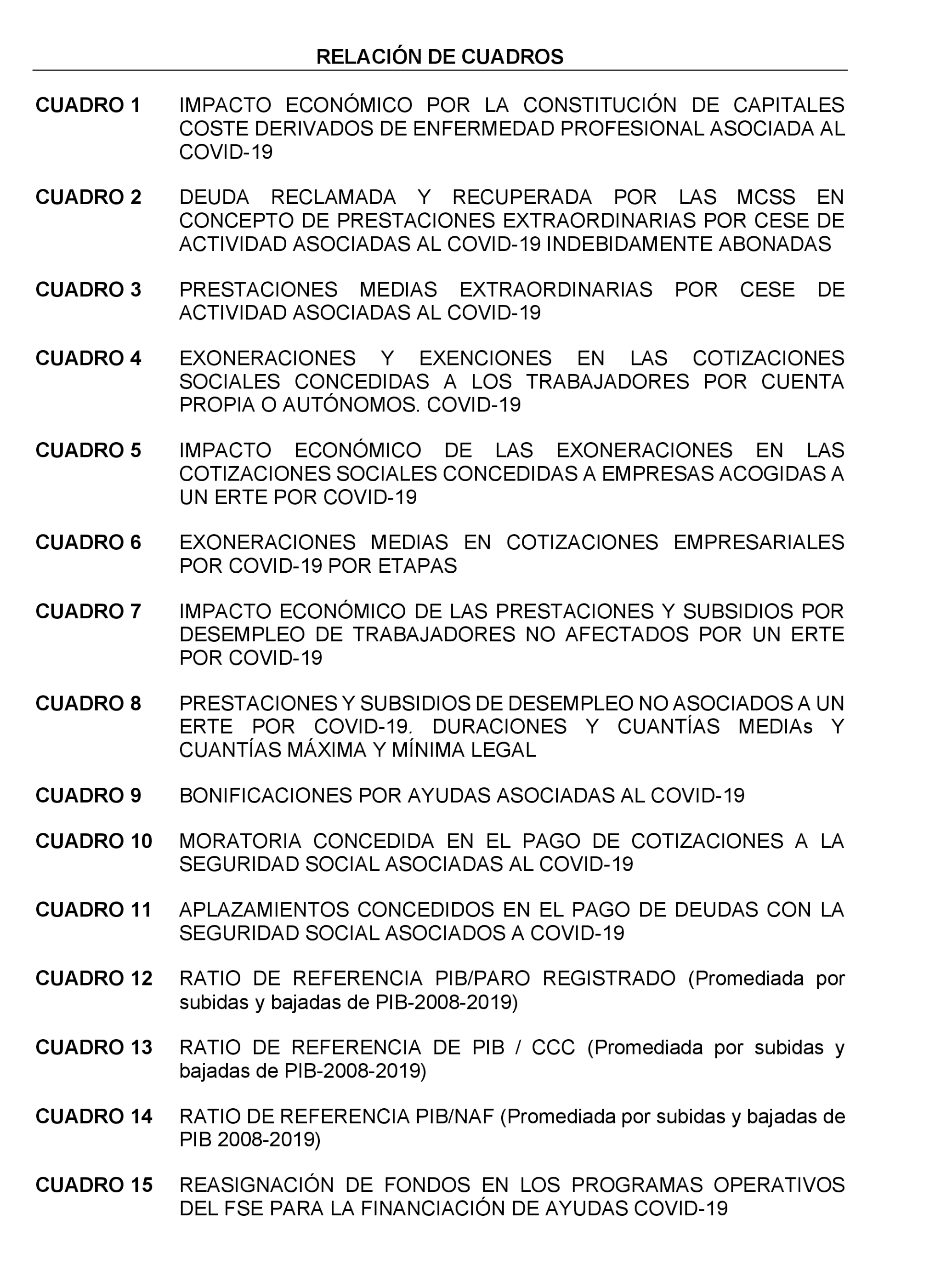 RELACIÓN DE CUADROS

CUADRO 1 IMPACTO ECONÓMICO POR LA CONSTITUCIÓN DE CAPITALES COSTE DERIVADOS DE ENFERMEDAD PROFESIONAL ASOCIADA AL COVID-19

CUADRO 2 DEUDA RECLAMADA Y RECUPERADA POR LAS MCSS EN CONCEPTO DE PRESTACIONES EXTRAORDINARIAS POR CESE DE ACTIVIDAD ASOCIADAS AL COVID-19 INDEBIDAMENTE ABONADAS

CUADRO 3 PRESTACIONES MEDIAS EXTRAORDINARIAS POR CESE DE ACTIVIDAD ASOCIADAS AL COVID-19

CUADRO 4 EXONERACIONES Y EXENCIONES EN LAS COTIZACIONES SOCIALES CONCEDIDAS A LOS TRABAJADORES POR CUENTA PROPIA O AUTÓNOMOS. COVID-19

CUADRO 5 IMPACTO ECONÓMICO DE LAS EXONERACIONES EN LAS COTIZACIONES SOCIALES CONCEDIDAS A EMPRESAS ACOGIDAS A UN ERTE POR COVID-19

CUADRO 6 EXONERACIONES MEDIAS EN COTIZACIONES EMPRESARIALES POR COVID-19 POR ETAPAS

CUADRO 7 IMPACTO ECONÓMICO DE LAS PRESTACIONES Y SUBSIDIOS POR DESEMPLEO DE TRABAJADORES NO AFECTADOS POR UN ERTE POR COVID-19

CUADRO 8 PRESTACIONES Y SUBSIDIOS DE DESEMPLEO NO ASOCIADOS A UN ERTE POR COVID-19. DURACIONES Y CUANTÍAS MEDIAs Y CUANTÍAS MÁXIMA Y MÍNIMA LEGAL

CUADRO 9 BONIFICACIONES POR AYUDAS ASOCIADAS AL COVID-19

CUADRO 10 MORATORIA CONCEDIDA EN EL PAGO DE COTIZACIONES A LA SEGURIDAD SOCIAL ASOCIADAS AL COVID-19

CUADRO 11 APLAZAMIENTOS CONCEDIDOS EN EL PAGO DE DEUDAS CON LA SEGURIDAD SOCIAL ASOCIADOS A COVID-19

CUADRO 12 RATIO DE REFERENCIA PIB/PARO REGISTRADO (Promediada por subidas y bajadas de PIB-2008-2019)

CUADRO 13 RATIO DE REFERENCIA DE PIB / CCC (Promediada por subidas y bajadas de PIB-2008-2019)

CUADRO 14 RATIO DE REFERENCIA PIB/NAF (Promediada por subidas y bajadas de PIB 2008-2019)

CUADRO 15 REASIGNACIÓN DE FONDOS EN LOS PROGRAMAS OPERATIVOS DEL FSE PARA LA FINANCIACIÓN DE AYUDAS COVID-19